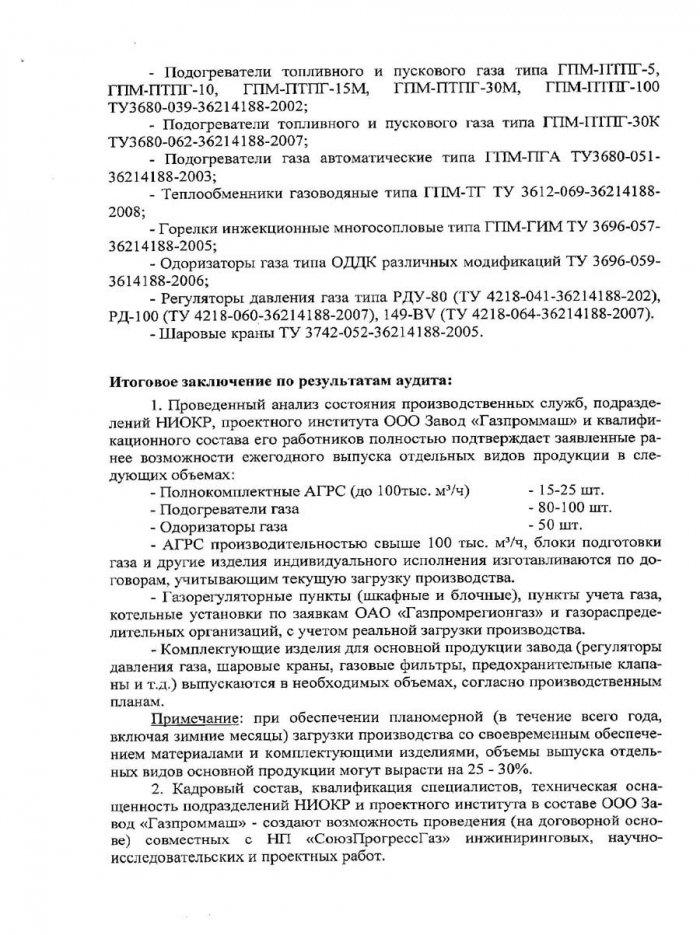 - Подогреватели топливного и пускового газа типа ГПМ-ПТПГ-5, ГПМ-ПТПГ-10, ГПМ-ПТПГ-15М, ГПМ-ПТПГ-30М, ГПМ-ПТПГ-100 ТУ3680-039-36214188-2002;

- Подогреватели топливного и пускового газа типа ГПМ-ПТПГ-30К ТУ3680-062-36214188-2007;

- Подогреватели газа автоматические типа ГПМ-ПГА ТУ3680-051-36214188-2003;

- Теплообменники газоводяные типа ГПМ-ТГ ТУ 3612-069-36214188-2008;

- Горелки инжекционные многосопловые типа ГПМ-ГИМ ТУ 3696-057-36214188-2005;

- Одоризаторы газа типа ОДДК различных модификаций ТУ 3696-059-3614188-2006;

- Регуляторы давления газа типа РДУ-80 (ТУ 4218-041-36214188-202), РД-100 (ТУ 4218-060-36214188-2007), 149-BV (ТУ 4218-064-36214188-2007).

- Шаровые краны ТУ 3742-052-36214188-2005.

Итоговое заключение по результатам аудита:

1. Проведенный анализ состояния производственных служб, подразделений НИОКР, проектного института ООО Завод «Газпроммаш» и квалификационного состава его работников полностью подтверждает заявленные ранее возможности ежегодного выпуска отдельных видов продукции в следующих объемах:

- Полнокомплектные АГРС (до 100тыс. м³/ч) - 15-25 шт.
- Подогреватели газа - 80-100 шт.
- Одоризаторы газа - 50 шт.

- АГРС производительностью свыше 100 тыс. м³/ч, блоки подготовки газа и другие изделия индивидуального исполнения изготавливаются по договорам, учитывающим текущую загрузку производства.

- Газорегуляторные пункты (шкафные и блочные), пункты учета газа, котельные установки по заявкам ОАО «Газпромрегионгаз» и газораспределительных организаций, с учетом реальной загрузки производства.

- Комплектующие изделия для основной продукции завода (регуляторы давления газа, шаровые краны, газовые фильтры, предохранительные клапаны и т.д.) выпускаются в необходимых объемах, согласно производственным планам.

Примечание: при обеспечении планомерной (в течение всего года, включая зимние месяцы) загрузки производства со своевременным обеспечением материалами и комплектующими изделиями, объемы выпуска отдельных видов основной продукции могут вырасти на 25 - 30%.

2. Кадровый состав, квалификация специалистов, техническая оснащенность подразделений НИОКР и проектного института в составе ООО Завод «Газпроммаш» - создают возможность проведения (на договорной основе) совместных с НП «СоюзПрогрессГаз» инжиниринговых, научно-исследовательских и проектных работ.